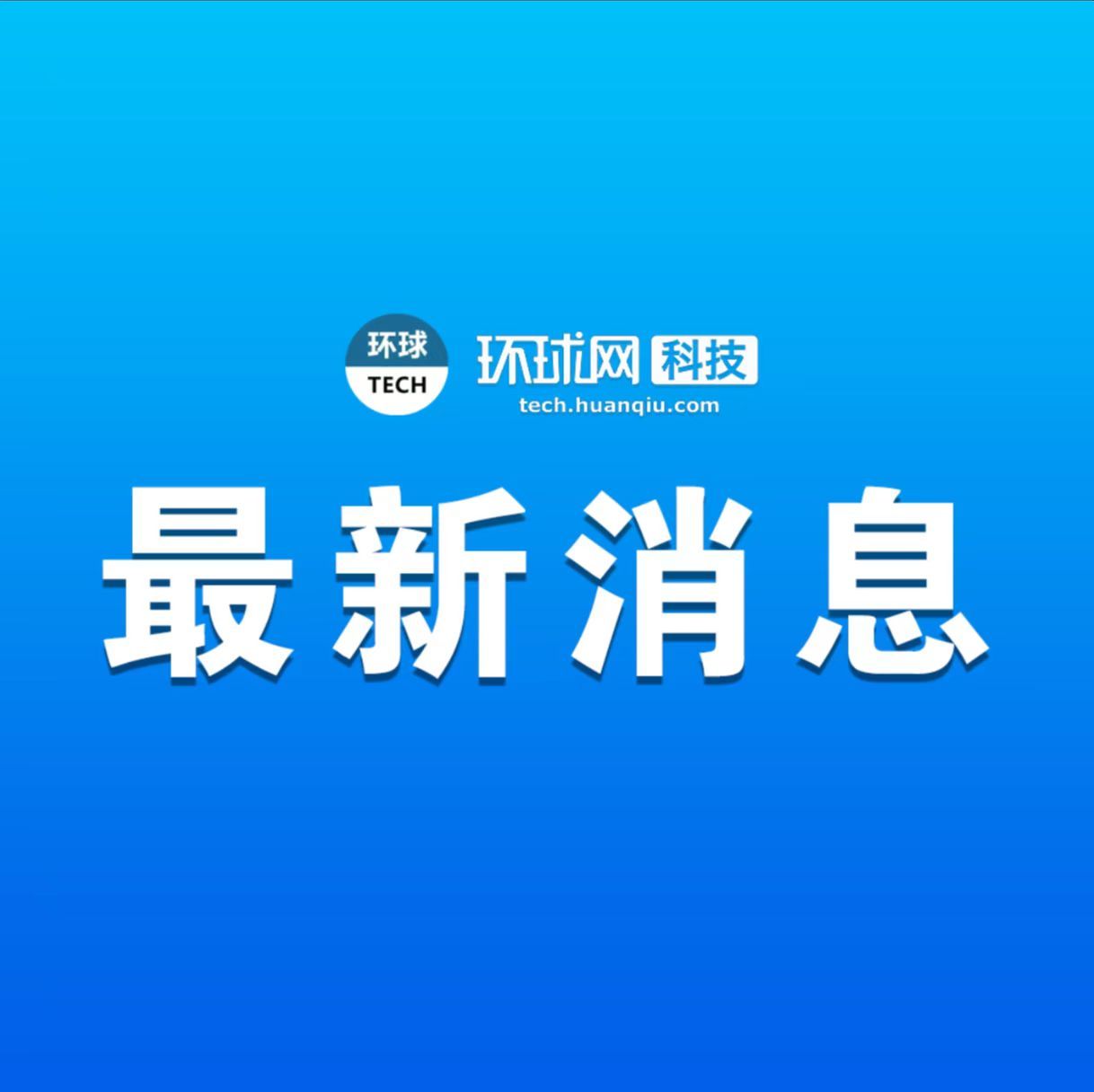 环球
TECH

环球网 科技
tech.huanqiu.com

最新消息